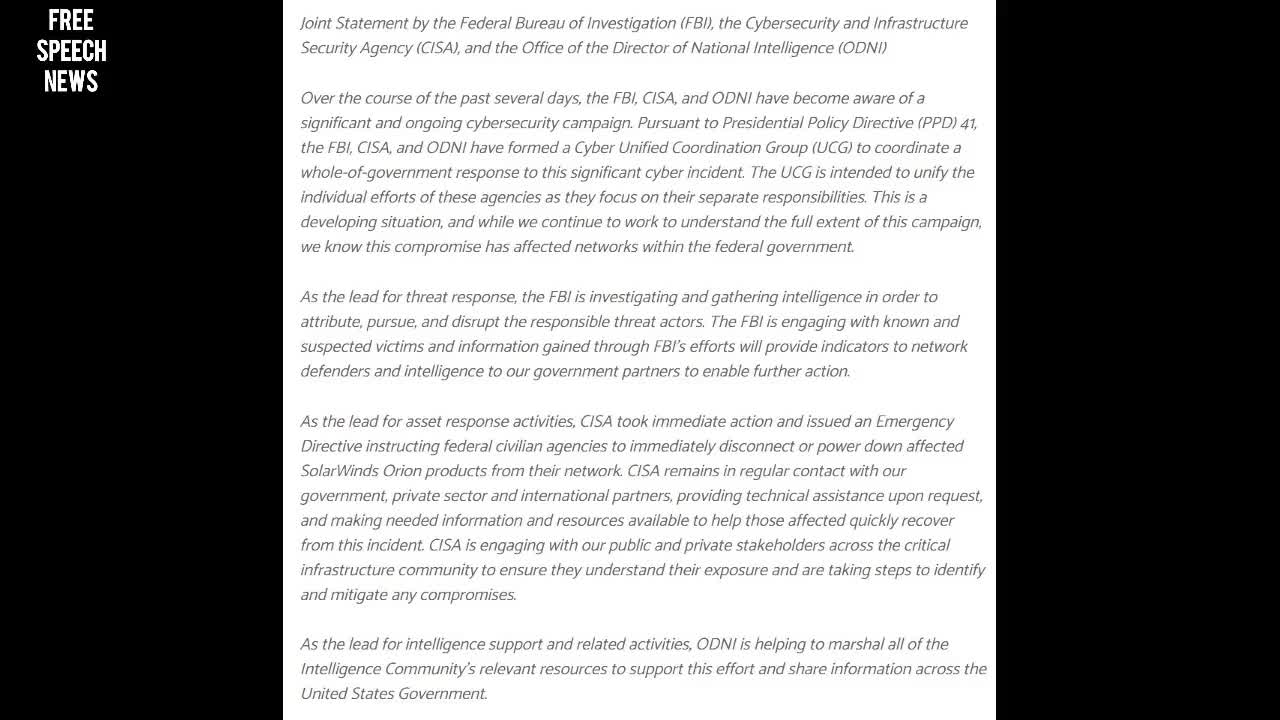 FREE
SPEECH
NEWS

Joint Statement by the Federal Bureau of Investigation (FBI), the Cybersecurity and Infrastructure Security Agency (CISA), and the Office of the Director of National Intelligence (ODNI)

Over the course of the past several days, the FBI, CISA, and ODNI have become aware of a significant and ongoing cybersecurity campaign. Pursuant to Presidential Policy Directive (PPD) 41, the FBI, CISA, and ODNI have formed a Cyber Unified Coordination Group (UCG) to coordinate a whole-of-government response to this significant cyber incident. The UCG is intended to unify the individual efforts of these agencies as they focus on their separate responsibilities. This is a developing situation, and while we continue to work to understand the full extent of this campaign, we know this compromise has affected networks within the federal government.

As the lead for threat response, the FBI is investigating and gathering intelligence in order to attribute, pursue, and disrupt the responsible threat actors. The FBI is engaging with known and suspected victims and information gained through FBI's efforts will provide indicators to network defenders and intelligence to our government partners to enable further action.

As the lead for asset response activities, CISA took immediate action and issued an Emergency Directive instructing federal civilian agencies to immediately disconnect or power down affected SolarWinds Orion products from their network. CISA remains in regular contact with our government, private sector and international partners, providing technical assistance upon request, and making needed information and resources available to help those affected quickly recover from this incident. CISA is engaging with our public and private stakeholders across the critical infrastructure community to ensure they understand their exposure and are taking steps to identify and mitigate any compromises.

As the lead for intelligence support and related activities, ODNI is helping to marshal all of the Intelligence Community's relevant resources to support this effort and share information across the United States Government.